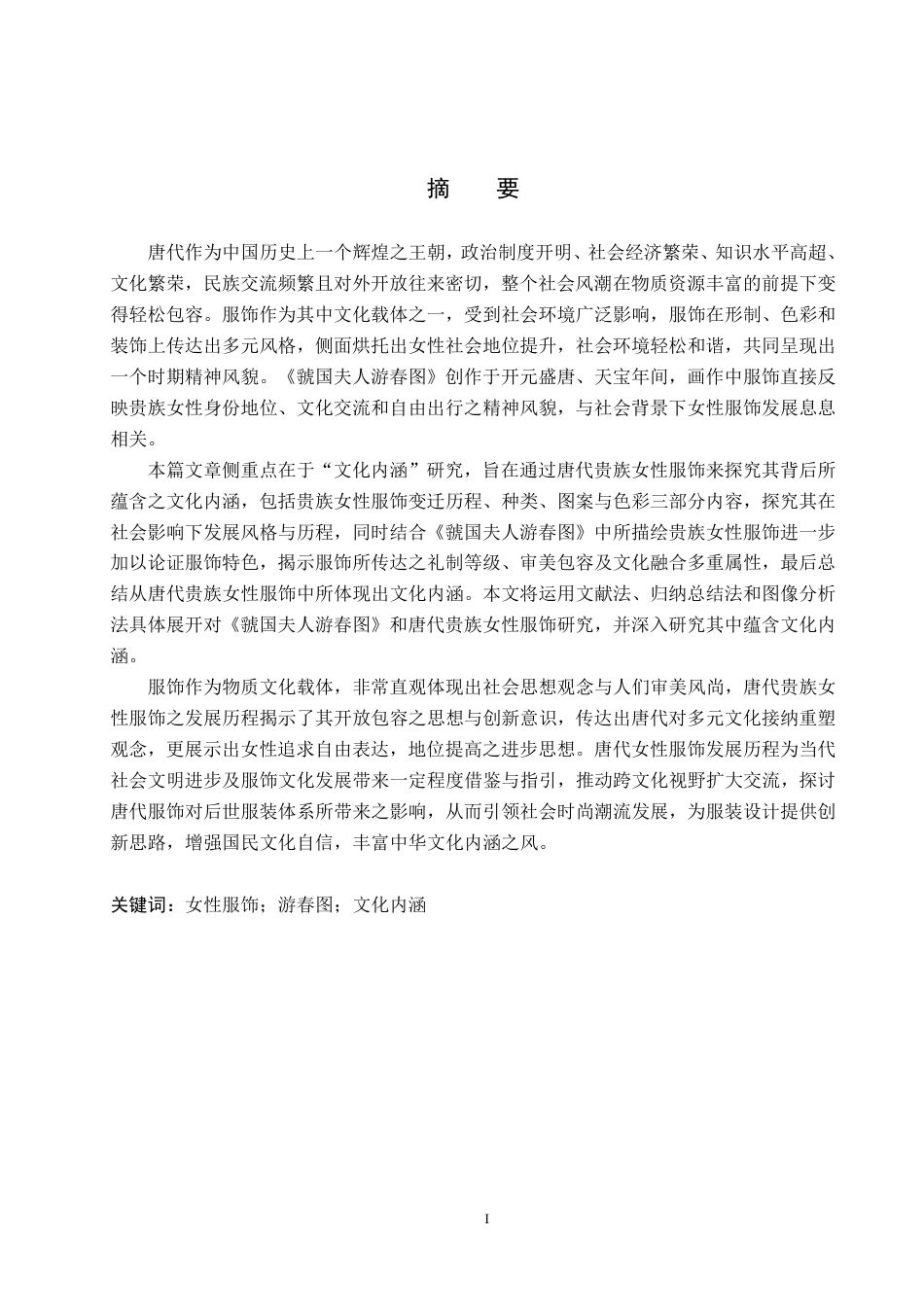 摘 要

唐代作为中国历史上一个辉煌之王朝，政治制度开明、社会经济繁荣、知识水平高超、文化繁荣，民族交流频繁且对外开放往来密切，整个社会风潮在物质资源丰富的前提下变得轻松包容。服饰作为其中文化载体之一，受到社会环境广泛影响，服饰在形制、色彩和装饰上传达出多元风格，侧面烘托出女性社会地位提升，社会环境轻松和谐，共同呈现出一个时期精神风貌。《虢国夫人游春图》创作于开元盛唐、天宝年间，画作中服饰直接反映贵族女性身份地位、文化交流和自由出行之精神风貌，与社会背景下女性服饰发展息息相关。

本篇文章侧重点在于“文化内涵”研究，旨在通过唐代贵族女性服饰来探究其背后所蕴含之文化内涵，包括贵族女性服饰变迁历程、种类、图案与色彩三部分内容，探究其在社会影响下发展风格与历程，同时结合《虢国夫人游春图》中所描绘贵族女性服饰进一步加以论证服饰特色，揭示服饰所传达之礼制等级、审美包容及文化融合多重属性，最后总结从唐代贵族女性服饰中所体现出文化内涵。本文将运用文献法、归纳总结法和图像分析法具体展开对《虢国夫人游春图》和唐代贵族女性服饰研究，并深入研究其中蕴含文化内涵。

服饰作为物质文化载体，非常直观体现出社会思想观念与人们审美风尚，唐代贵族女性服饰之发展历程揭示了其开放包容之思想与创新意识，传达出唐代对多元文化接纳重塑观念，更展示出女性追求自由表达，地位提高之进步思想。唐代女性服饰发展历程为当代社会文明进步及服饰文化发展带来一定程度借鉴与指引，推动跨文化视野扩大交流，探讨唐代服饰对后世服装体系所带来之影响，从而引领社会时尚潮流发展，为服装设计提供创新思路，增强国民文化自信，丰富中华文化内涵之风。

关键词：女性服饰；游春图；文化内涵

I